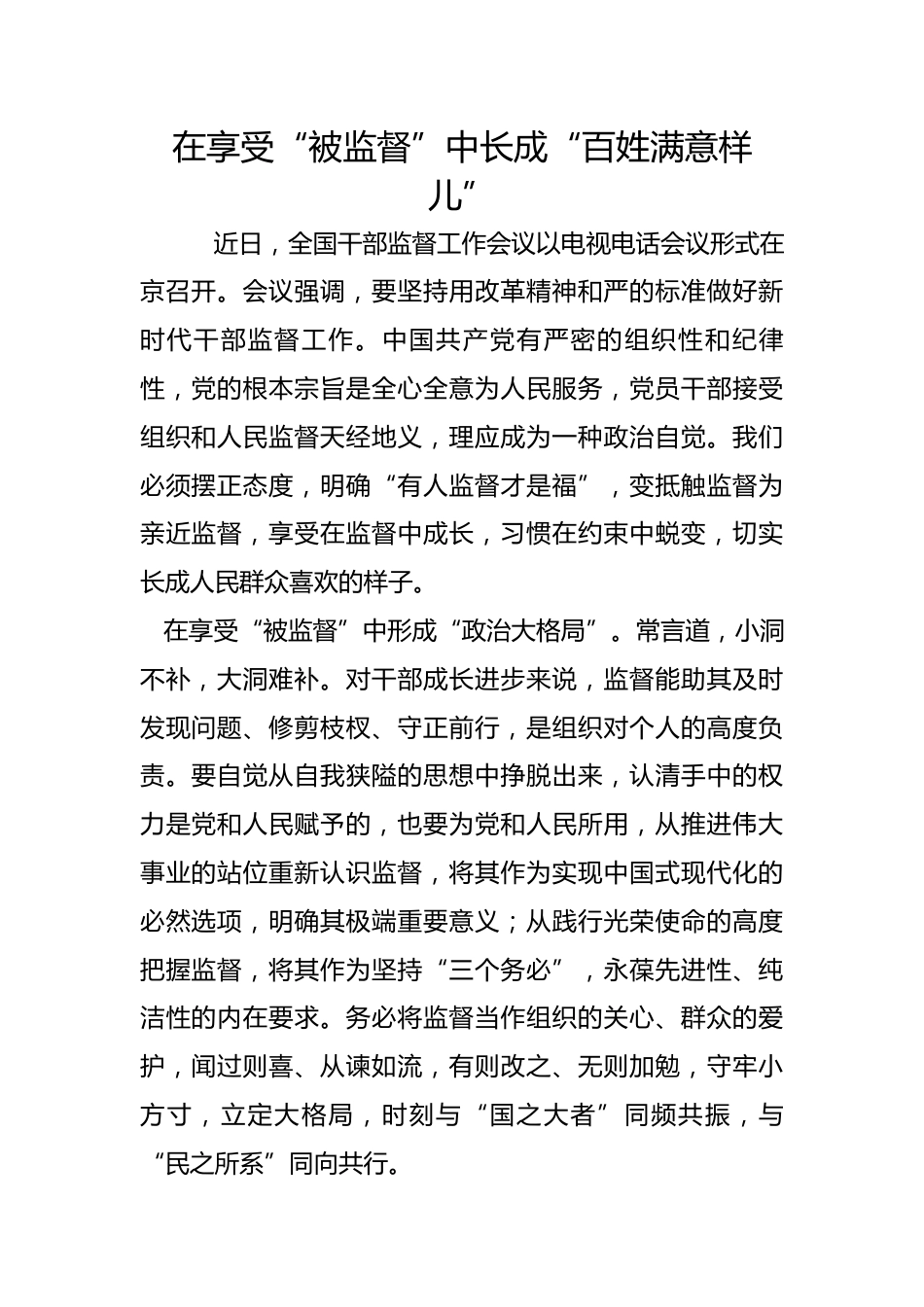 在享受“被监督”中长成“百姓满意样儿”

近日，全国干部监督工作会议以电视电话会议形式在京召开。会议强调，要坚持用改革精神和严的标准做好新时代干部监督工作。中国共产党有严密的组织性和纪律性，党的根本宗旨是全心全意为人民服务，党员干部接受组织和人民监督天经地义，理应成为一种政治自觉。我们必须摆正态度，明确“有人监督才是福”，变抵触监督为亲近监督，享受在监督中成长，习惯在约束中蜕变，切实长成人民群众喜欢的样子。

在享受“被监督”中形成“政治大格局”。常言道，小洞不补，大洞难补。对干部成长进步来说，监督能助其及时发现问题、修剪枝杈、守正前行，是组织对个人的高度负责。要自觉从自我狭隘的思想中挣脱出来，认清手中的权力是党和人民赋予的，也要为党和人民所用，从推进伟大事业的站位重新认识监督，将其作为实现中国式现代化的必然选项，明确其极端重要意义；从践行光荣使命的高度把握监督，将其作为坚持“三个务必”，永葆先进性、纯洁性的内在要求。务必将监督当作组织的关心、群众的爱护，闻过则喜、从谏如流，有则改之、无则加勉，守牢小方寸，立定大格局，时刻与“国之大者”同频共振，与“民之所系”同向共行。